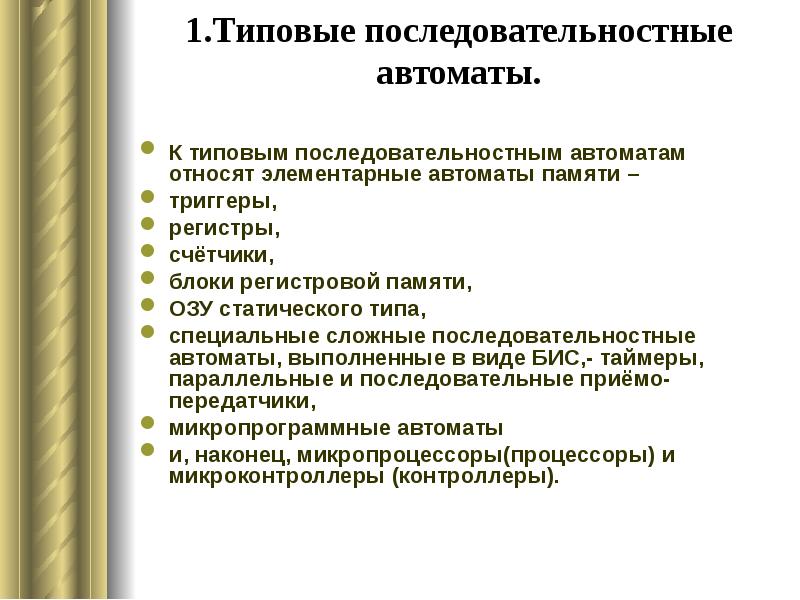 1.Типовые последовательностные автоматы.

• К типовым последовательностным автоматам относят элементарные автоматы памяти –
• триггеры,
• регистры,
• счётчики,
• блоки регистровой памяти,
• ОЗУ статического типа,
• специальные сложные последовательностные автоматы, выполненные в виде БИС,- таймеры, параллельные и последовательные приёмо-передатчики,
• микропрограммные автоматы
• и, наконец, микропроцессоры(процессоры) и микроконтроллеры (контроллеры).